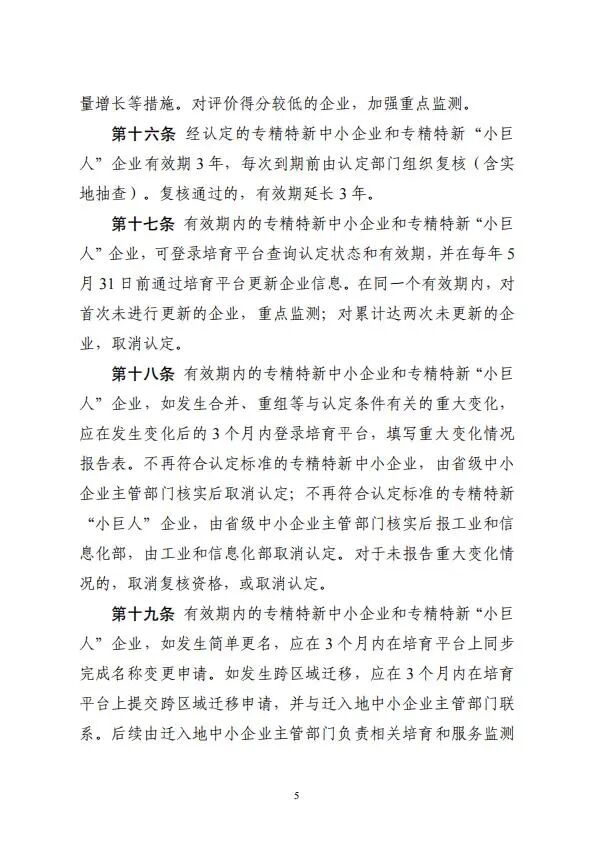 量增长等措施。对评价得分较低的企业，加强重点监测。

第十六条 经认定的专精特新中小企业和专精特新“小巨人”企业有效期3年，每次到期前由认定部门组织复核（含实地抽查）。复核通过的，有效期延长3年。

第十七条 有效期内的专精特新中小企业和专精特新“小巨人”企业，可登录培育平台查询认定状态和有效期，并在每年5月31日前通过培育平台更新企业信息。在同一个有效期内，对首次未进行更新的企业，重点监测；对累计达两次未更新的企业，取消认定。

第十八条 有效期内的专精特新中小企业和专精特新“小巨人”企业，如发生合并、重组等与认定条件有关的重大变化，应在发生变化后的3个月内登录培育平台，填写重大变化情况报告表。不再符合认定标准的专精特新中小企业，由省级中小企业主管部门核实后取消认定；不再符合认定标准的专精特新“小巨人”企业，由省级中小企业主管部门核实后报工业和信息化部，由工业和信息化部取消认定。对于未报告重大变化情况的，取消复核资格，或取消认定。

第十九条 有效期内的专精特新中小企业和专精特新“小巨人”企业，如发生简单更名，应在3个月内在培育平台上同步完成名称变更申请。如发生跨区域迁移，应在3个月内在培育平台上提交跨区域迁移申请，并与迁入地中小企业主管部门联系。后续由迁入地中小企业主管部门负责相关培育和服务监测

5